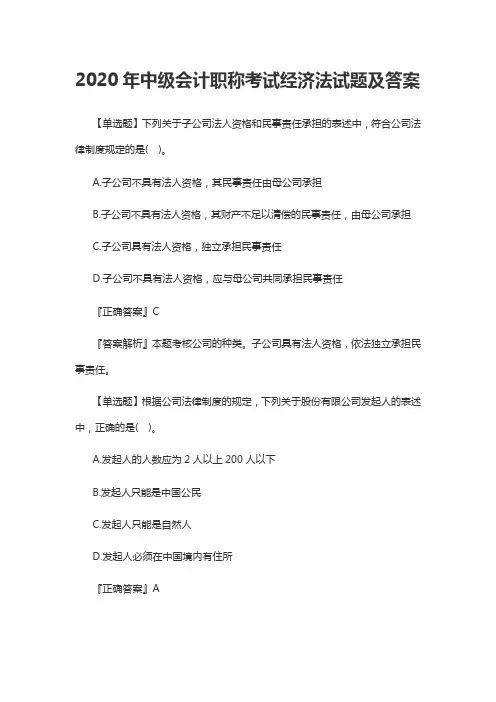 2020 年中级会计职称考试经济法试题及答案

【单选题】下列关于子公司法人资格和民事责任承担的表述中，符合公司法律制度规定的是( )。

A.子公司不具有法人资格，其民事责任由母公司承担

B.子公司不具有法人资格，其财产不足以清偿的民事责任，由母公司承担

C.子公司具有法人资格，独立承担民事责任

D.子公司不具有法人资格，应与母公司共同承担民事责任

『正确答案』C

『答案解析』本题考核公司的种类。子公司具有法人资格，依法独立承担民事责任。

【单选题】根据公司法律制度的规定，下列关于股份有限公司发起人的表述中，正确的是( )。

A.发起人的人数应为 2 人以上 200 人以下

B.发起人只能是中国公民

C.发起人只能是自然人

D.发起人必须在中国境内有住所

『正确答案』A